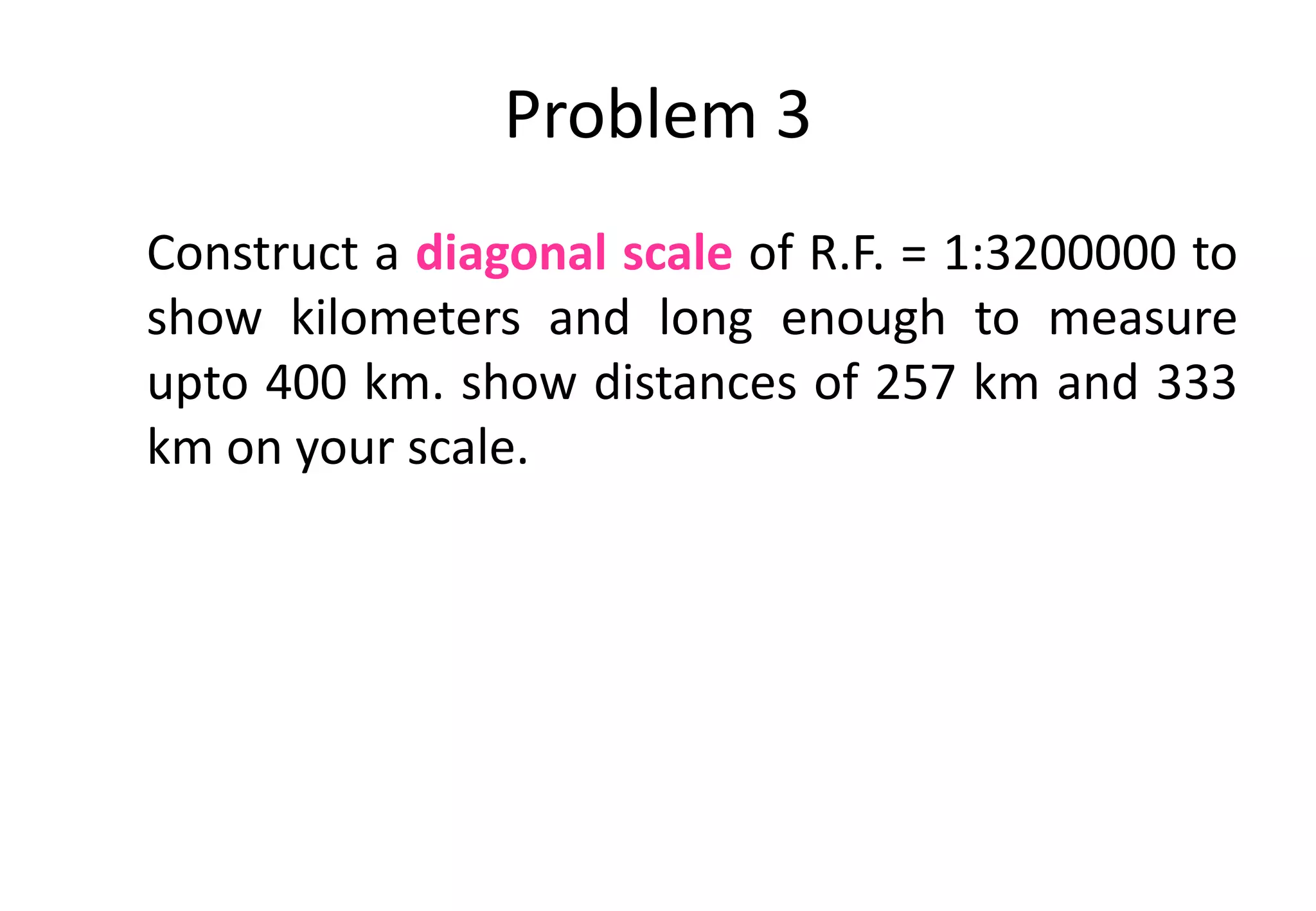 Problem 3

Construct a diagonal scale of R.F. = 1:3200000 to show kilometers and long enough to measure upto 400 km. show distances of 257 km and 333 km on your scale.